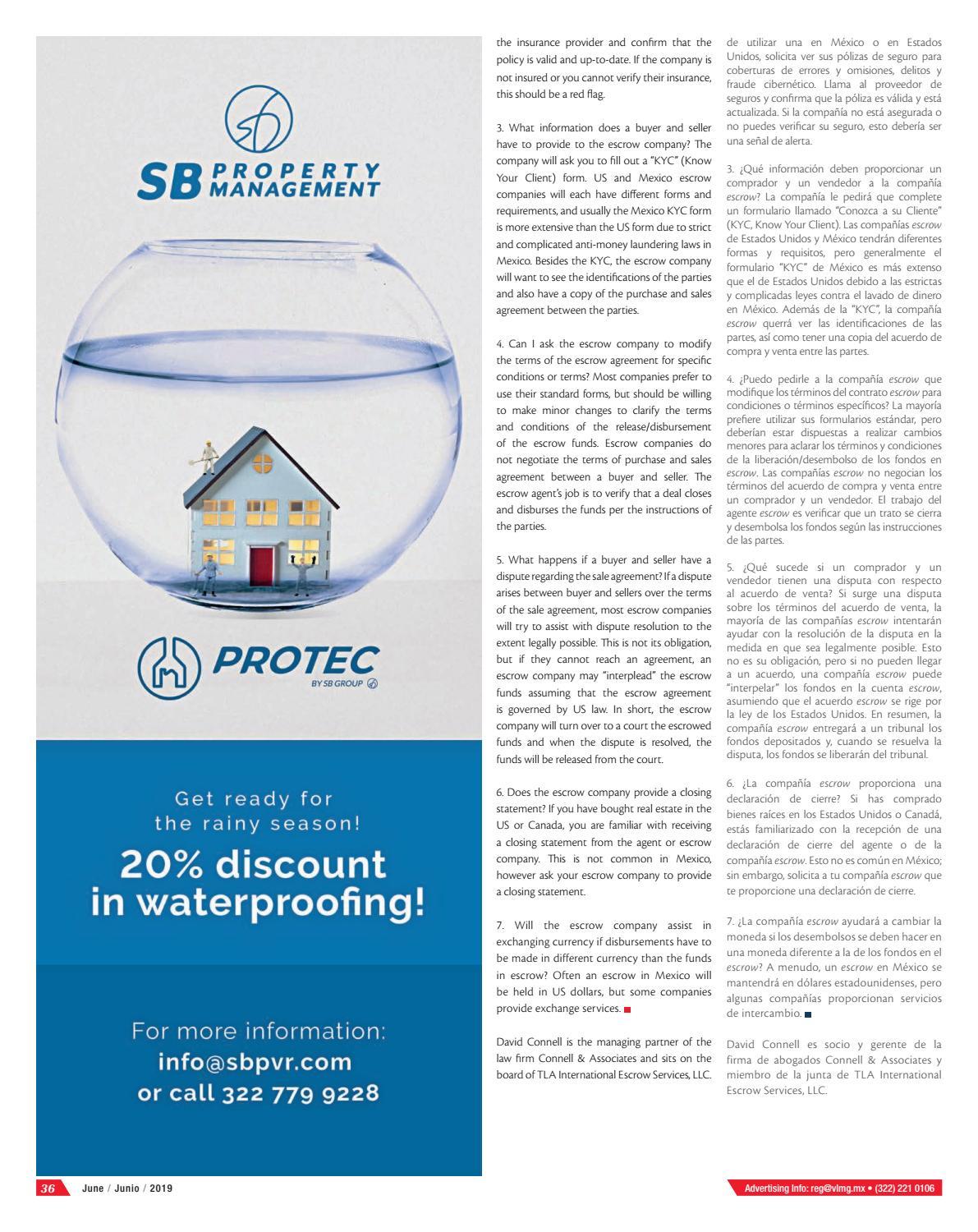 SB PROPERTY MANAGEMENT

PROTEC
BY SB GROUP

Get ready for the rainy season!

20% discount in waterproofing!

For more information:
info@sbpvr.com
or call 322 779 9228

the insurance provider and confirm that the policy is valid and up-to-date. If the company is not insured or you cannot verify their insurance, this should be a red flag.

3. What information does a buyer and seller have to provide to the escrow company? The company will ask you to fill out a "KYC" (Know Your Client) form. US and Mexico escrow companies will each have different forms and requirements, and usually the Mexico KYC form is more extensive than the US form due to strict and complicated anti-money laundering laws in Mexico. Besides the KYC, the escrow company will want to see the identifications of the parties and also have a copy of the purchase and sales agreement between the parties.

4. Can I ask the escrow company to modify the terms of the escrow agreement for specific conditions or terms? Most companies prefer to use their standard forms, but should be willing to make minor changes to clarify the terms and conditions of the release/disbursement of the escrow funds. Escrow companies do not negotiate the terms of purchase and sales agreement between a buyer and seller. The escrow agent's job is to verify that a deal closes and disburses the funds per the instructions of the parties.

5. What happens if a buyer and seller have a dispute regarding the sale agreement? If a dispute arises between buyer and sellers over the terms of the sale agreement, most escrow companies will try to assist with dispute resolution to the extent legally possible. This is not its obligation, but if they cannot reach an agreement, an escrow company may "interplead" the escrow funds assuming that the escrow agreement is governed by US law. In short, the escrow company will turn over to a court the escrowed funds and when the dispute is resolved, the funds will be released from the court.

6. Does the escrow company provide a closing statement? If you have bought real estate in the US or Canada, you are familiar with receiving a closing statement from the agent or escrow company. This is not common in Mexico, however ask your escrow company to provide a closing statement.

7. Will the escrow company assist in exchanging currency if disbursements have to be made in different currency than the funds in escrow? Often an escrow in Mexico will be held in US dollars, but some companies provide exchange services.

David Connell is the managing partner of the law firm Connell & Associates and sits on the board of TLA International Escrow Services, LLC.

de utilizar una en México o en Estados Unidos, solicita ver sus pólizas de seguro para coberturas de errores y omisiones, delitos y fraude cibernético. Llama al proveedor de seguros y confirma que la póliza es válida y está actualizada. Si la compañía no está asegurada o no puedes verificar su seguro, esto debería ser una señal de alerta.

3. ¿Qué información deben proporcionar un comprador y un vendedor a la compañía escrow? La compañía le pedirá que complete un formulario llamado "Conozca a su Cliente" (KYC, Know Your Client). Las compañías escrow de Estados Unidos y México tendrán diferentes formas y requisitos, pero generalmente el formulario "KYC" de México es más extenso que el de Estados Unidos debido a las estrictas y complicadas leyes contra el lavado de dinero en México. Además de la "KYC", la compañía escrow querrá ver las identificaciones de las partes, así como tener una copia del acuerdo de compra y venta entre las partes.

4. ¿Puedo pedirle a la compañía escrow que modifique los términos del contrato escrow para condiciones o términos específicos? La mayoría prefiere utilizar sus formularios estándar, pero deberían estar dispuestas a realizar cambios menores para aclarar los términos y condiciones de la liberación/desembolso de los fondos en escrow. Las compañías escrow no negocian los términos del acuerdo de compra y venta entre un comprador y un vendedor. El trabajo del agente escrow es verificar que un trato se cierra y desembolsa los fondos según las instrucciones de las partes.

5. ¿Qué sucede si un comprador y un vendedor tienen una disputa con respecto al acuerdo de venta? Si surge una disputa sobre los términos del acuerdo de venta, la mayoría de las compañías escrow intentarán ayudar con la resolución de la disputa en la medida en que sea legalmente posible. Esto no es su obligación, pero si no pueden llegar a un acuerdo, una compañía escrow puede "interpelar" los fondos en la cuenta escrow, asumiendo que el acuerdo escrow se rige por la ley de los Estados Unidos. En resumen, la compañía escrow entregará a un tribunal los fondos depositados y, cuando se resuelva la disputa, los fondos se liberarán del tribunal.

6. ¿La compañía escrow proporciona una declaración de cierre? Si has comprado bienes raíces en los Estados Unidos o Canadá, estás familiarizado con la recepción de una declaración de cierre del agente o de la compañía escrow. Esto no es común en México; sin embargo, solicita a tu compañía escrow que te proporcione una declaración de cierre.

7. ¿La compañía escrow ayudará a cambiar la moneda si los desembolsos se deben hacer en una moneda diferente a la de los fondos en el escrow? A menudo, un escrow en México se mantendrá en dólares estadounidenses, pero algunas compañías proporcionan servicios de intercambio.

David Connell es socio y gerente de la firma de abogados Connell & Associates y miembro de la junta de TLA International Escrow Services, LLC.

36 June / Junio / 2019

Advertising info: reg@vlmg.mx • (322) 221 0106